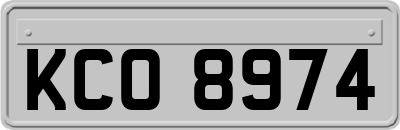 KCO 8974